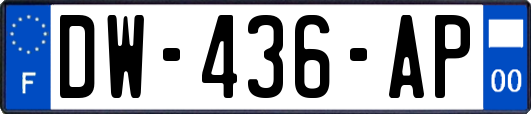 F
DW-436-AP
00